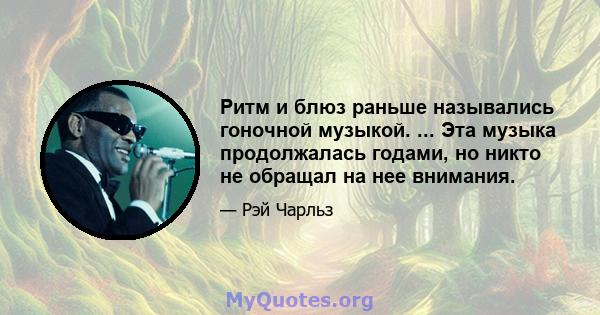 Ритм и блюз раньше назывались гоночной музыкой. ... Эта музыка продолжалась годами, но никто не обращал на нее внимания.

— Рэй Чарльз

MyQuotes.org